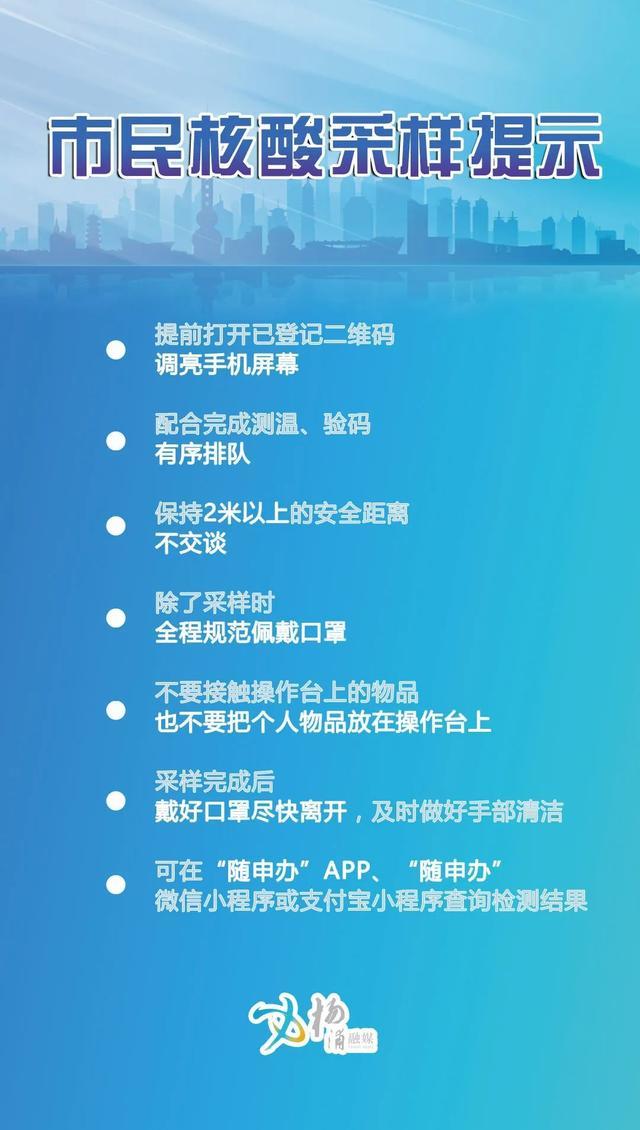 市民核酸采样提示

提前打开已登记二维码
调亮手机屏幕

配合完成测温、验码
有序排队

保持2米以上的安全距离
不交谈

除了采样时
全程规范佩戴口罩

不要接触操作台上的物品
也不要把个人物品放在操作台上

采样完成后
戴好口罩尽快离开，及时做好手部清洁

可在“随申办”APP、“随申办”
微信小程序或支付宝小程序查询检测结果

杨浦融媒